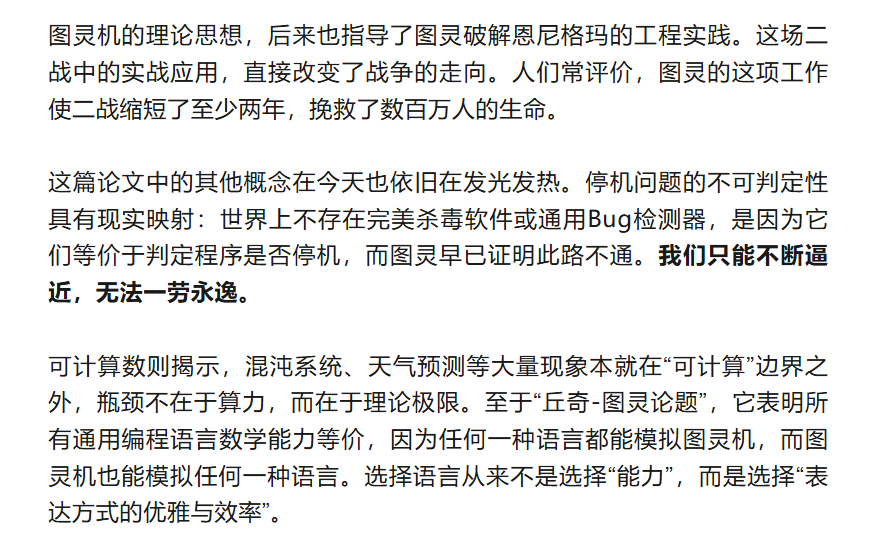 图灵机的理论思想，后来也指导了图灵破解恩尼格玛的工程实践。这场二战中的实战应用，直接改变了战争的走向。人们常评价，图灵的这项工作使二战缩短了至少两年，挽救了数百万人的生命。

这篇论文中的其他概念在今天也依旧在发光发热。停机问题的不可判定性具有现实映射：世界上不存在完美杀毒软件或通用Bug检测器，是因为它们等价于判定程序是否停机，而图灵早已证明此路不通。我们只能不断逼近，无法一劳永逸。

可计算数则揭示，混沌系统、天气预测等大量现象本就在“可计算”边界之外，瓶颈不在于算力，而在于理论极限。至于“丘奇-图灵论题”，它表明所有通用编程语言数学能力等价，因为任何一种语言都能模拟图灵机，而图灵机也能模拟任何一种语言。选择语言从来不是选择“能力”，而是选择“表达方式的优雅与效率”。